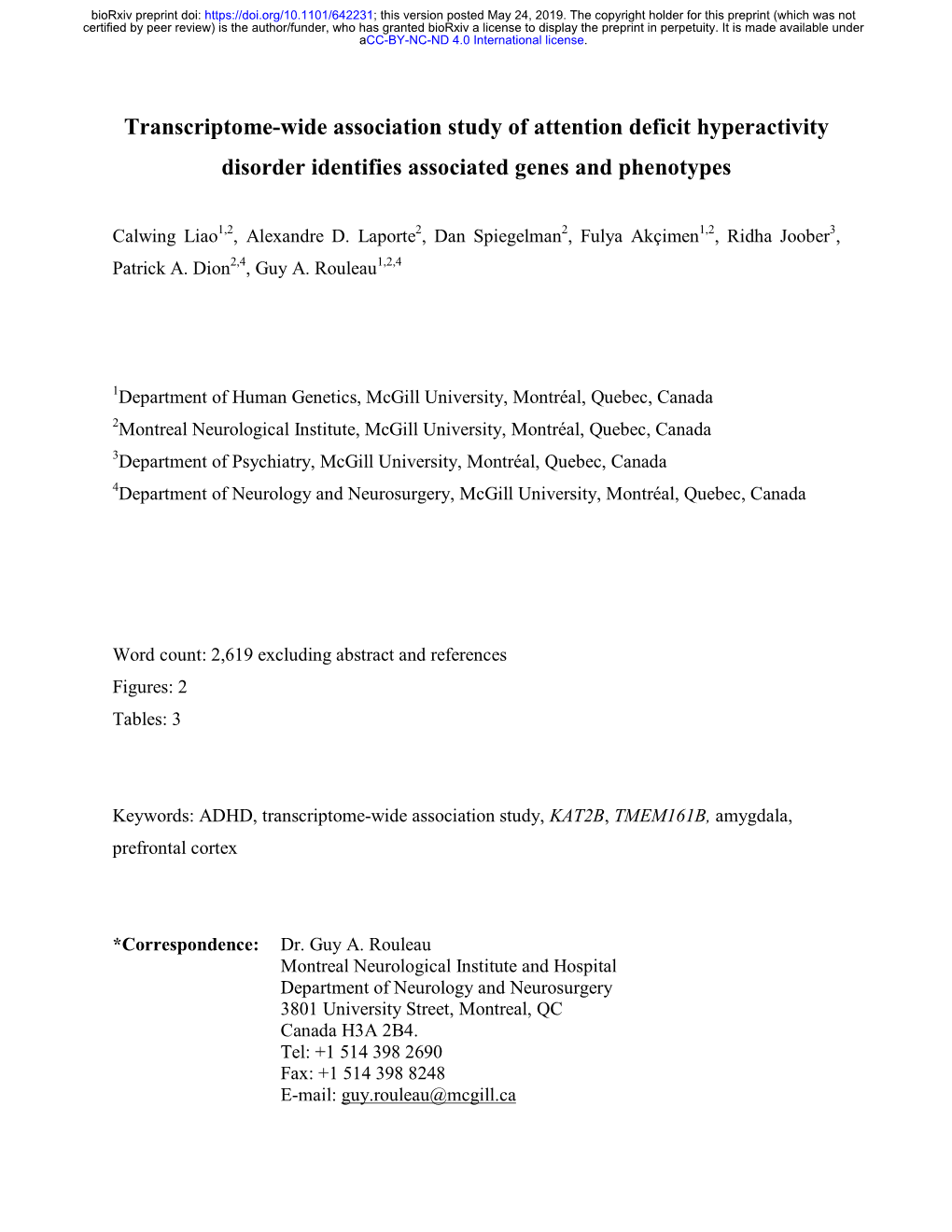 bioRxiv preprint doi: https://doi.org/10.1101/642231; this version posted May 24, 2019. The copyright holder for this preprint (which was not certified by peer review) is the author/funder, who has granted bioRxiv a license to display the preprint in perpetuity. It is made available under aCC-BY-NC-ND 4.0 International license.

Transcriptome-wide association study of attention deficit hyperactivity disorder identifies associated genes and phenotypes

Calwing Liao$^{1,2}$, Alexandre D. Laporte$^{2}$, Dan Spiegelman$^{2}$, Fulya Akçimen$^{1,2}$, Ridha Joober$^{3}$, Patrick A. Dion$^{2,4}$, Guy A. Rouleau$^{1,2,4}$

$^{1}$Department of Human Genetics, McGill University, Montréal, Quebec, Canada
$^{2}$Montreal Neurological Institute, McGill University, Montréal, Quebec, Canada
$^{3}$Department of Psychiatry, McGill University, Montréal, Quebec, Canada
$^{4}$Department of Neurology and Neurosurgery, McGill University, Montréal, Quebec, Canada

Word count: 2,619 excluding abstract and references
Figures: 2
Tables: 3

Keywords: ADHD, transcriptome-wide association study, KAT2B, TMEM161B, amygdala, prefrontal cortex

*Correspondence: Dr. Guy A. Rouleau
Montreal Neurological Institute and Hospital
Department of Neurology and Neurosurgery
3801 University Street, Montreal, QC
Canada H3A 2B4.
Tel: +1 514 398 2690
Fax: +1 514 398 8248
E-mail: guy.rouleau@mcgill.ca